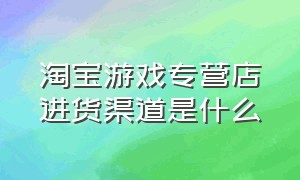 淘宝游戏专营店
进货渠道是什么